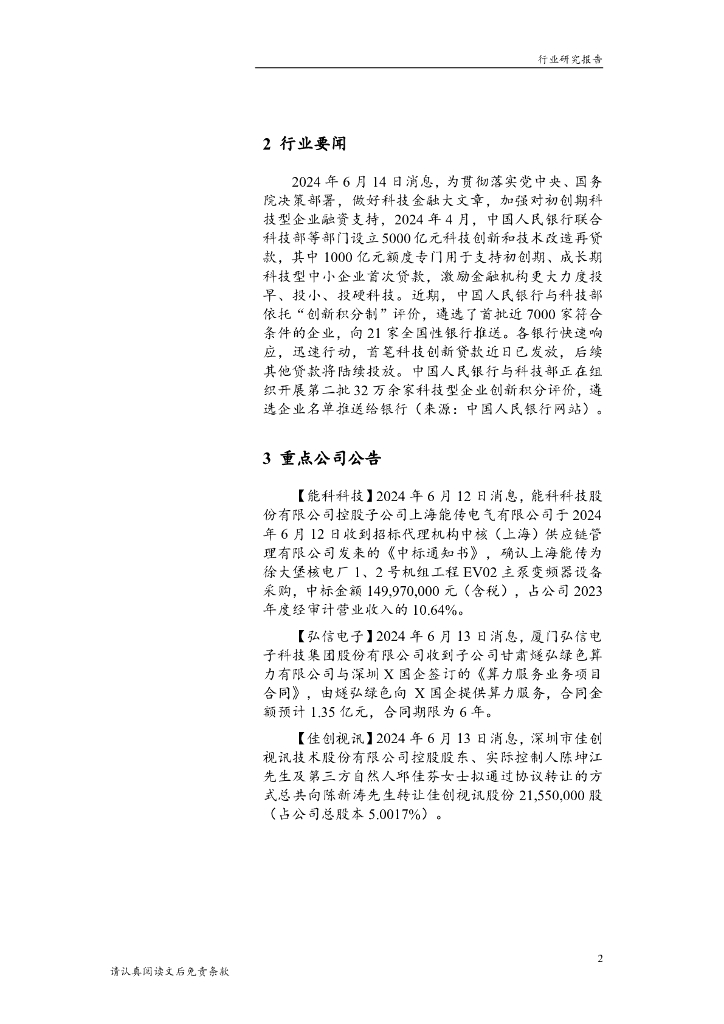 行业研究报告

2 行业要闻

2024 年 6 月 14 日消息，为贯彻落实党中央、国务院决策部署，做好科技金融大文章，加强对初创期科技型企业融资支持，2024 年 4 月，中国人民银行联合科技部等部门设立 5000 亿元科技创新和技术改造再贷款，其中 1000 亿元额度专门用于支持初创期、成长期科技型中小企业首次贷款，激励金融机构更大力度投早、投小、投硬科技。近期，中国人民银行与科技部依托“创新积分制”评价，遴选了首批近 7000 家符合条件的企业，向 21 家全国性银行推送。各银行快速响应，迅速行动，首笔科技创新贷款近日已发放，后续其他贷款将陆续投放。中国人民银行与科技部正在组织开展第二批 32 万余家科技型企业创新积分评价，遴选企业名单推送给银行（来源：中国人民银行网站）。

3 重点公司公告

【能科科技】2024 年 6 月 12 日消息，能科科技股份有限公司控股子公司上海能传电气有限公司于 2024 年 6 月 12 日收到招标代理机构中核（上海）供应链管理有限公司发来的《中标通知书》，确认上海能传为徐大堡核电厂 1、2 号机组工程 EV02 主泵变频器设备采购，中标金额 149,970,000 元（含税），占公司 2023 年度经审计营业收入的 10.64%。

【弘信电子】2024 年 6 月 13 日消息，厦门弘信电子科技集团股份有限公司收到子公司甘肃燧弘绿色算力有限公司与深圳 X 国企签订的《算力服务业务项目合同》，由燧弘绿色向 X 国企提供算力服务，合同金额预计 1.35 亿元，合同期限为 6 年。

【佳创视讯】2024 年 6 月 13 日消息，深圳市佳创视讯技术股份有限公司控股股东、实际控制人陈坤江先生及第三方自然人邱佳芬女士拟通过协议转让的方式总共向陈新涛先生转让佳创视讯股份 21,550,000 股（占公司总股本 5.0017%）。

2

请认真阅读文后免责条款